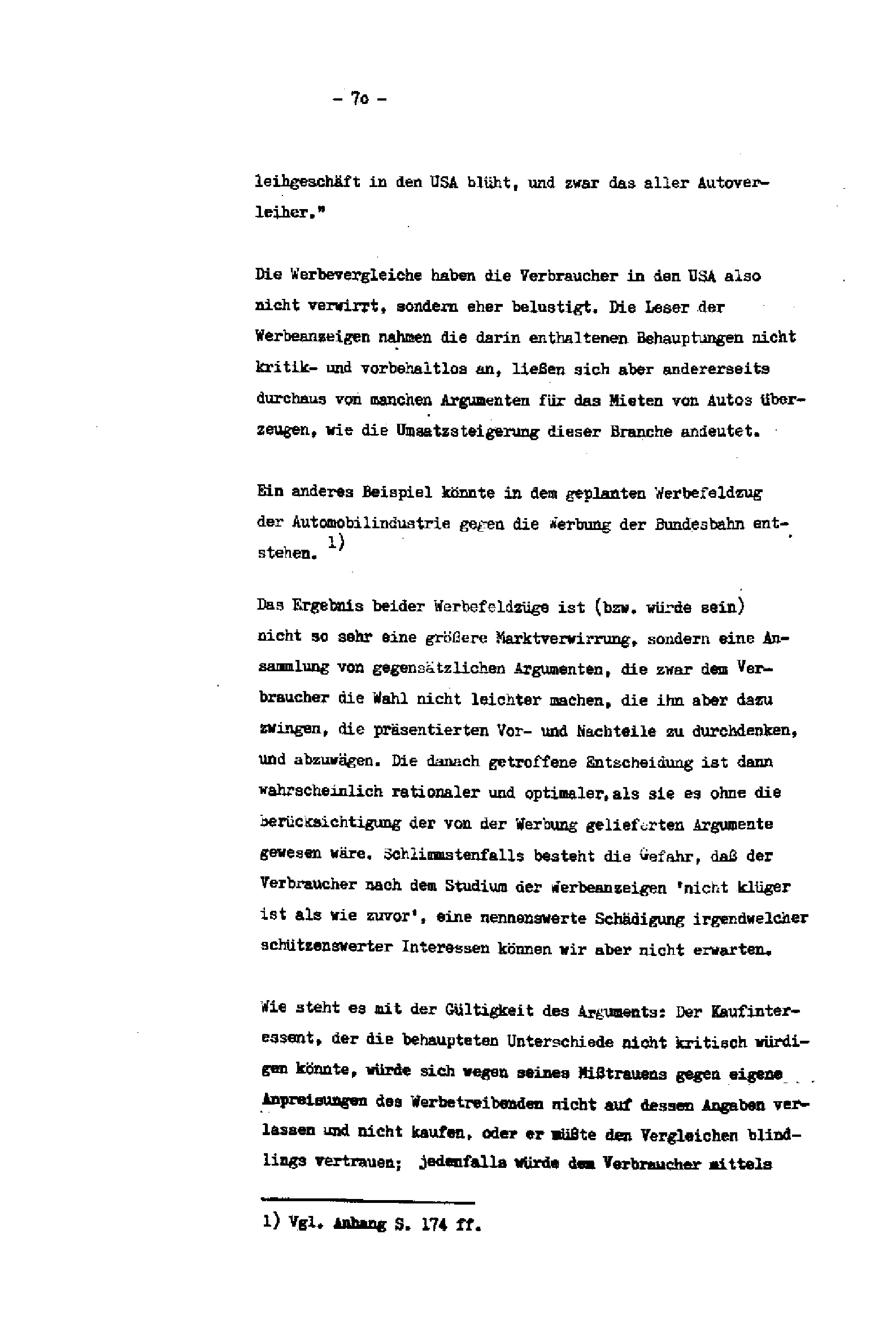 - 7o -

leihgeschäft in den USA blüht, und zwar das aller Autoverleiher."

Die Werbevergleiche haben die Verbraucher in den USA also nicht verwirrt, sondern eher belustigt. Die Leser der Werbeanzeigen nahmen die darin enthaltenen Behauptungen nicht kritik- und vorbehaltlos an, ließen sich aber andererseits durchaus von manchen Argumenten für das Mieten von Autos überzeugen, wie die Umsatzsteigerung dieser Branche andeutet.

Ein anderes Beispiel könnte in dem geplanten Werbefeldzug der Automobilindustrie gegen die Werbung der Bundesbahn entstehen. $^{1)}$

Das Ergebnis beider Werbefeldzüge ist (bzw. würde sein) nicht so sehr eine größere Marktverwirrung, sondern eine Ansammlung von gegensätzlichen Argumenten, die zwar dem Verbraucher die Wahl nicht leichter machen, die ihn aber dazu zwingen, die präsentierten Vor- und Nachteile zu durchdenken, und abzuwägen. Die danach getroffene Entscheidung ist dann wahrscheinlich rationaler und optimaler,als sie es ohne die berücksichtigung der von der Werbung gelieferten Argumente gewesen wäre. Schlimmstenfalls besteht die Gefahr, daß der Verbraucher nach dem Studium der Werbeanzeigen 'nicht klüger ist als wie zuvor', eine nennenswerte Schädigung irgendwelcher schützenswerter Interessen können wir aber nicht erwarten.

Wie steht es mit der Gültigkeit des Arguments: Der Kaufinteressent, der die behaupteten Unterschiede nicht kritisch würdigen könnte, würde sich wegen seines Mißtrauens gegen eigene Anpreisungen des Werbetreibenden nicht auf dessen Angaben verlassen und nicht kaufen, oder er müßte den Vergleichen blindlings vertrauen; jedenfalls würde dem Verbraucher mittels

1) Vgl. Anhang S. 174 ff.